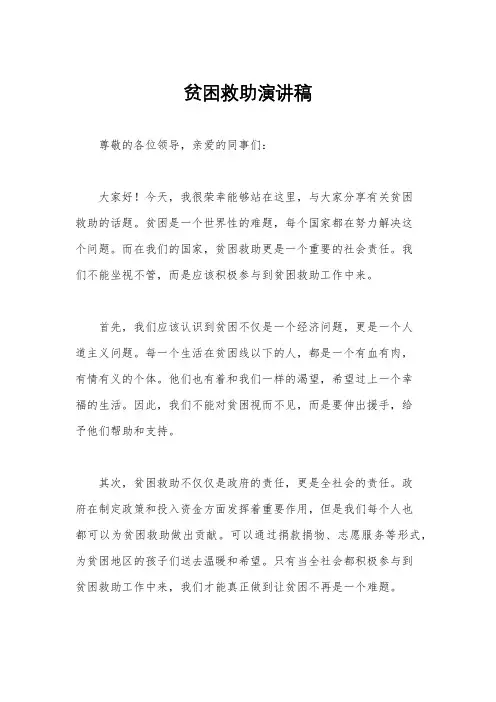 贫困救助演讲稿

尊敬的各位领导，亲爱的同事们：

大家好！今天，我很荣幸能够站在这里，与大家分享有关贫困救助的话题。贫困是一个世界性的难题，每个国家都在努力解决这个问题。而在我们的国家，贫困救助更是一个重要的社会责任。我们不能坐视不管，而是应该积极参与到贫困救助工作中来。

首先，我们应该认识到贫困不仅是一个经济问题，更是一个人道主义问题。每一个生活在贫困线以下的人，都是一个有血有肉，有情有义的个体。他们也有着和我们一样的渴望，希望过上一个幸福的生活。因此，我们不能对贫困视而不见，而是要伸出援手，给予他们帮助和支持。

其次，贫困救助不仅仅是政府的责任，更是全社会的责任。政府在制定政策和投入资金方面发挥着重要作用，但是我们每个人也都可以为贫困救助做出贡献。可以通过捐款捐物、志愿服务等形式，为贫困地区的孩子们送去温暖和希望。只有当全社会都积极参与到贫困救助工作中来，我们才能真正做到让贫困不再是一个难题。